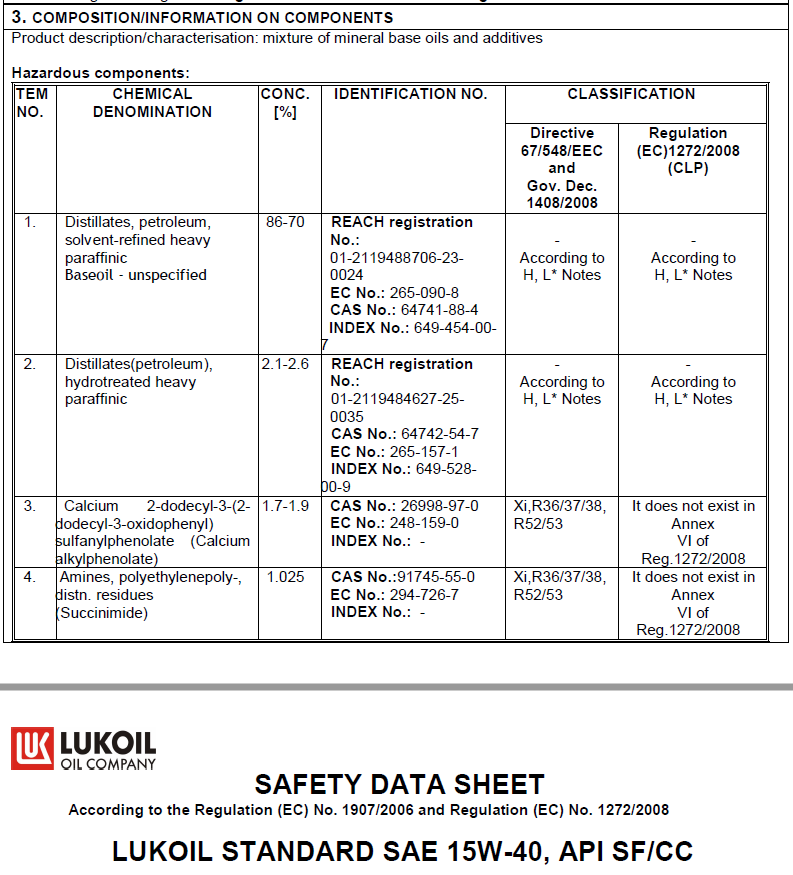 3. COMPOSITION/INFORMATION ON COMPONENTS
Product description/characterisation: mixture of mineral base oils and additives

Hazardous components:

| TEM NO. | CHEMICAL DENOMINATION | CONC. [%] | IDENTIFICATION NO. | CLASSIFICATION Directive 67/548/EEC and Gov. Dec. 1408/2008 | CLASSIFICATION Regulation (EC)1272/2008 (CLP) |
|---|---|---|---|---|---|
| 1. | Distillates, petroleum, solvent-refined heavy paraffinic Baseoil - unspecified | 86-70 | REACH registration No.: 01-2119488706-23-0024 EC No.: 265-090-8 CAS No.: 64741-88-4 INDEX No.: 649-454-00-7 | - According to H, L* Notes | - According to H, L* Notes |
| 2. | Distillates(petroleum), hydrotreated heavy paraffinic | 2.1-2.6 | REACH registration No.: 01-2119484627-25-0035 CAS No.: 64742-54-7 EC No.: 265-157-1 INDEX No.: 649-528-00-9 | - According to H, L* Notes | - According to H, L* Notes |
| 3. | Calcium 2-dodecyl-3-(2-dodecyl-3-oxidophenyl) sulfanylphenolate (Calcium alkylphenolate) | 1.7-1.9 | CAS No.: 26998-97-0 EC No.: 248-159-0 INDEX No.: - | Xi,R36/37/38, R52/53 | It does not exist in Annex VI of Reg.1272/2008 |
| 4. | Amines, polyethylenepoly-, distn. residues (Succinimide) | 1.025 | CAS No.:91745-55-0 EC No.: 294-726-7 INDEX No.: - | Xi,R36/37/38, R52/53 | It does not exist in Annex VI of Reg.1272/2008 |

LUKOIL
OIL COMPANY

SAFETY DATA SHEET
According to the Regulation (EC) No. 1907/2006 and Regulation (EC) No. 1272/2008

LUKOIL STANDARD SAE 15W-40, API SF/CC